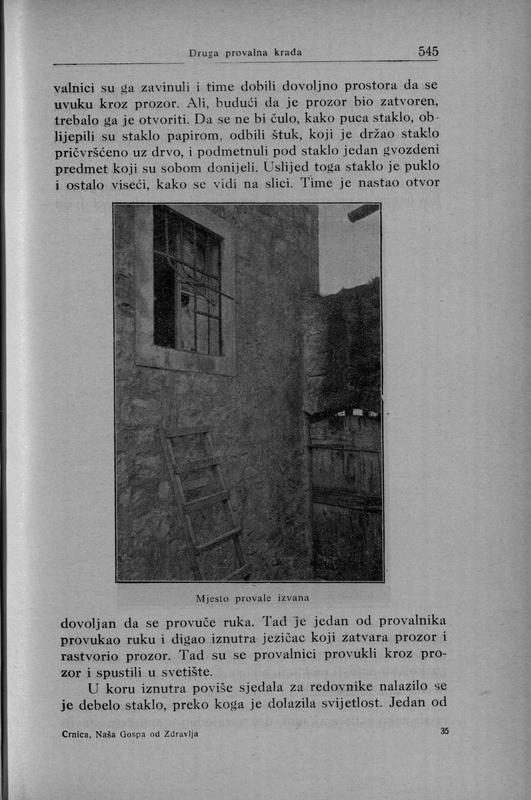 Druga provalna krađa 545

valnici su ga zavinuli i time dobili dovoljno prostora da se uvuku kroz prozor. Ali, budući da je prozor bio zatvoren, trebalo ga je otvoriti. Da se ne bi čulo, kako puca staklo, oblijepili su staklo papirom, odbili štuk, koji je držao staklo pričvršćeno uz drvo, i podmetnuli pod staklo jedan gvozdeni predmet koji su sobom donijeli. Uslijed toga staklo je puklo i ostalo viseći, kako se vidi na slici. Time je nastao otvor

Mjesto provale izvana

dovoljan da se provuče ruka. Tad je jedan od provalnika provukao ruku i digao iznutra jezičac koji zatvara prozor i rastvorio prozor. Tad su se provalnici provukli kroz prozor i spustili u svetište.

U koru iznutra poviše sjedala za redovnike nalazilo se je debelo staklo, preko koga je dolazila svijetlost. Jedan od

Crnica, Naša Gospa od Zdravlja 35